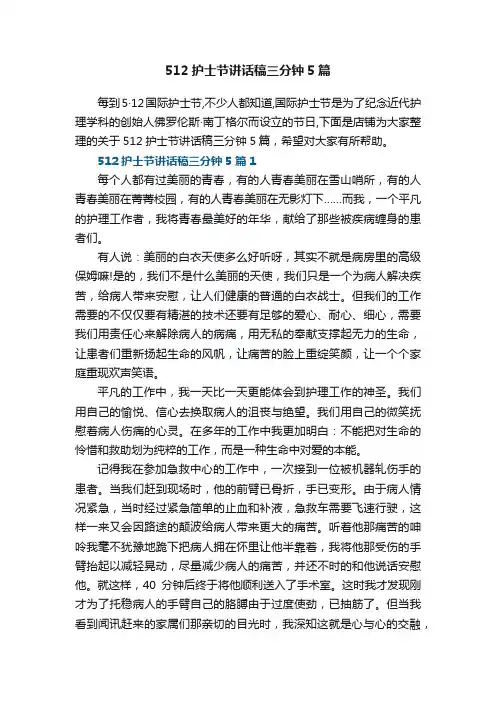 512 护士节讲话稿三分钟 5 篇

每到 5·12 国际护士节,不少人都知道,国际护士节是为了纪念近代护理学科的创始人佛罗伦斯·南丁格尔而设立的节日,下面是店铺为大家整理的关于 512 护士节讲话稿三分钟 5 篇，希望对大家有所帮助。

512 护士节讲话稿三分钟 5 篇 1

每个人都有过美丽的青春，有的人青春美丽在雪山哨所，有的人青春美丽在菁菁校园，有的人青春美丽在无影灯下……而我，一个平凡的护理工作者，我将青春最美好的年华，献给了那些被疾病缠身的患者们。

有人说：美丽的白衣天使多么好听呀，其实不就是病房里的高级保姆嘛!是的，我们不是什么美丽的天使，我们只是一个为病人解决疾苦，给病人带来安慰，让人们健康的普通的白衣战士。但我们的工作需要的不仅仅要有精湛的技术还要有足够的爱心、耐心、细心，需要我们用责任心来解除病人的病痛，用无私的奉献支撑起无力的生命，让患者们重新扬起生命的风帆，让痛苦的脸上重绽笑颜，让一个个家庭重现欢声笑语。

平凡的工作中，我一天比一天更能体会到护理工作的神圣。我们用自己的愉悦、信心去换取病人的沮丧与绝望。我们用自己的微笑抚慰着病人伤痛的心灵。在多年的工作中我更加明白：不能把对生命的怜惜和救助划为纯粹的工作，而是一种生命中对爱的本能。

记得我在参加急救中心的工作中，一次接到一位被机器轧伤手的患者。当我们赶到现场时，他的前臂已骨折，手已变形。由于病人情况紧急，当时经过紧急简单的止血和补液，急救车需要飞速行驶，这样一来又会因路途的颠波给病人带来更大的痛苦。听着他那痛苦的呻吟我毫不犹豫地跪下把病人拥在怀里让他半靠着，我将他那受伤的手臂抬起以减轻晃动，尽量减少病人的痛苦，并还不时的和他说话安慰他。就这样，40 分钟后终于将他顺利送入了手术室。这时我才发现刚才为了托稳病人的手臂自己的胳膊由于过度使劲，已抽筋了。但当我看到闻讯赶来的家属们那亲切的目光时，我深知这就是心与心的交融，